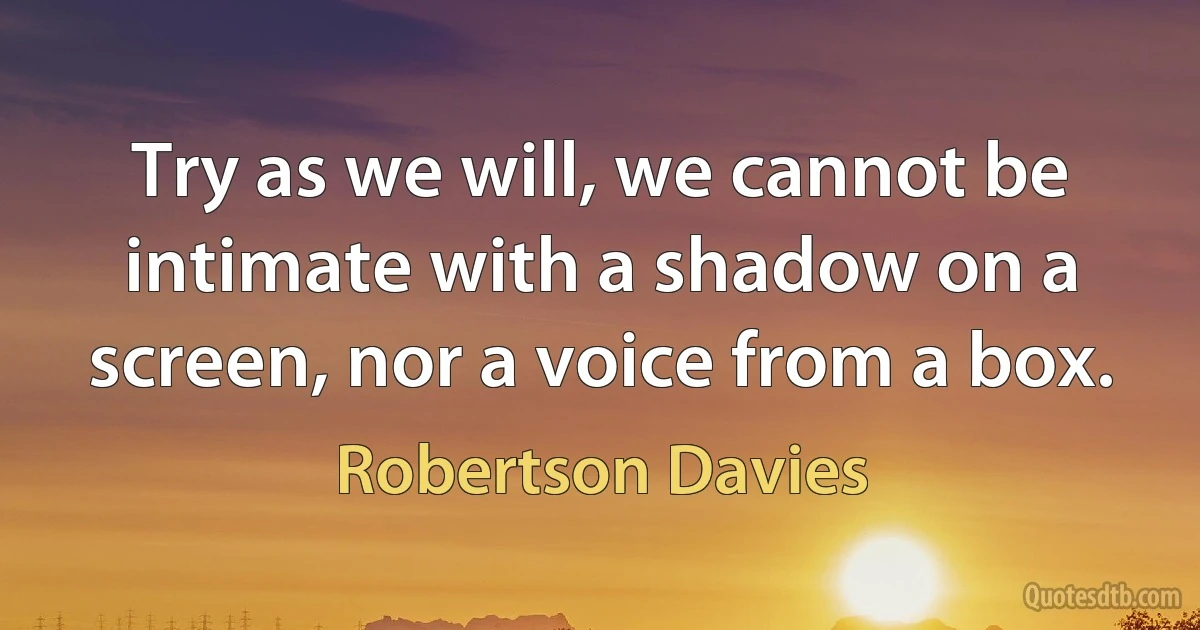 Try as we will, we cannot be intimate with a shadow on a screen, nor a voice from a box.

Robertson Davies

Quotesdtb.com